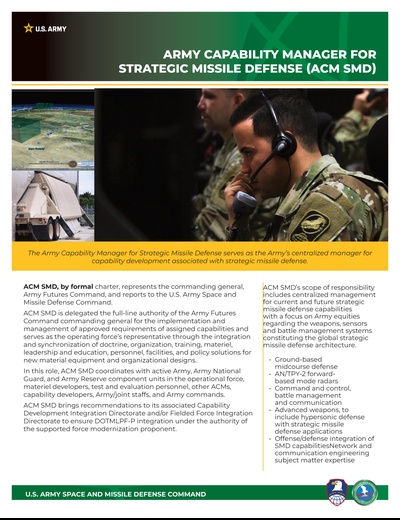 U.S. ARMY

ARMY CAPABILITY MANAGER FOR STRATEGIC MISSILE DEFENSE (ACM SMD)

The Army Capability Manager for Strategic Missile Defense serves as the Army's centralized manager for capability development associated with strategic missile defense.

ACM SMD, by formal charter, represents the commanding general, Army Futures Command, and reports to the U.S. Army Space and Missile Defense Command.

ACM SMD is delegated the full-line authority of the Army Futures Command commanding general for the implementation and management of approved requirements of assigned capabilities and serves as the operating force's representative through the integration and synchronization of doctrine, organization, training, materiel, leadership and education, personnel, facilities, and policy solutions for new material equipment and organizational designs.

In this role, ACM SMD coordinates with active Army, Army National Guard, and Army Reserve component units in the operational force, materiel developers, test and evaluation personnel, other ACMs, capability developers, Army/joint staffs, and Army commands.

ACM SMD brings recommendations to its associated Capability Development Integration Directorate and/or Fielded Force Integration Directorate to ensure DOTMLPF-P integration under the authority of the supported force modernization proponent.

ACM SMD's scope of responsibility includes centralized management for current and future strategic missile defense capabilities with a focus on Army equities regarding the weapons, sensors and battle management systems constituting the global strategic missile defense architecture.

• Ground-based midcourse defense
• AN/TPY-2 forward-based mode radars
• Command and control, battle management and communication
• Advanced weapons, to include hypersonic defense with strategic missile defense applications
• Offense/defense integration of SMD capabilitiesNetwork and communication engineering subject matter expertise

U.S. ARMY SPACE AND MISSILE DEFENSE COMMAND